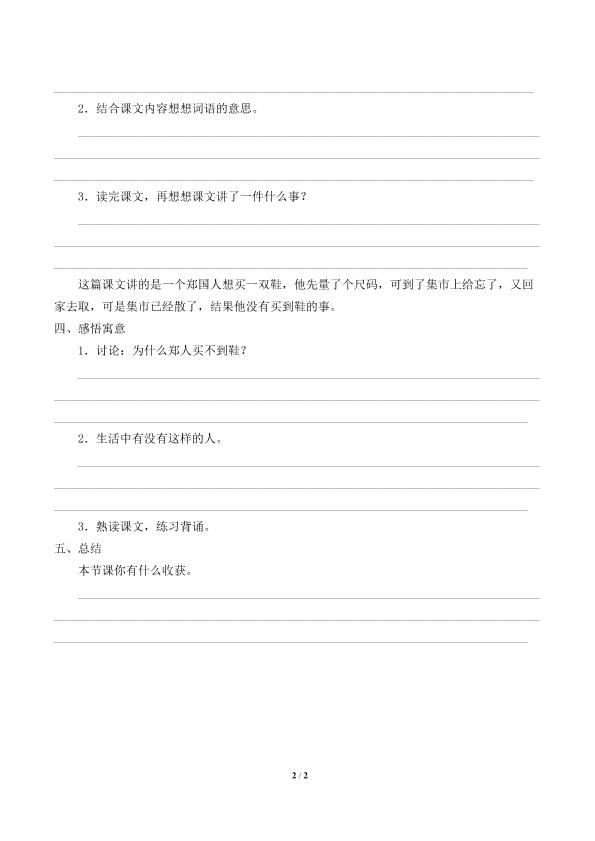 2．结合课文内容想想词语的意思。

3．读完课文，再想想课文讲了一件什么事？

这篇课文讲的是一个郑国人想买一双鞋，他先量了个尺码，可到了集市上给忘了，又回家去取，可是集市已经散了，结果他没有买到鞋的事。

四、感悟寓意

1．讨论：为什么郑人买不到鞋？

2．生活中有没有这样的人。

3．熟读课文，练习背诵。

五、总结

本节课你有什么收获。

2 / 2